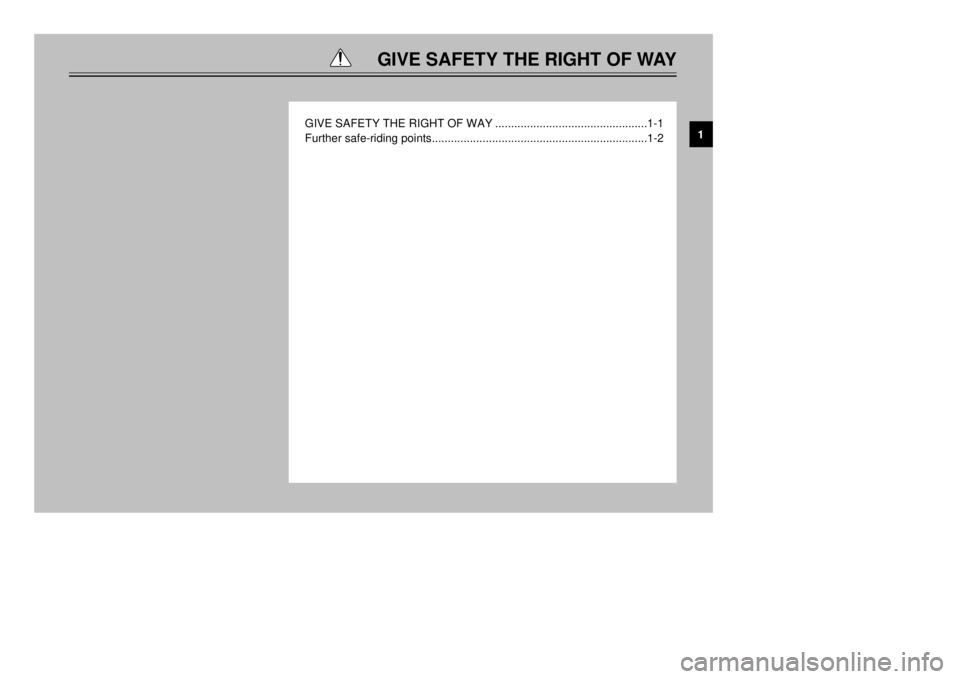 GIVE SAFETY THE RIGHT OF WAY

GIVE SAFETY THE RIGHT OF WAY ................................................1-1
Further safe-riding points....................................................................1-2

1

carmanualsonline.info